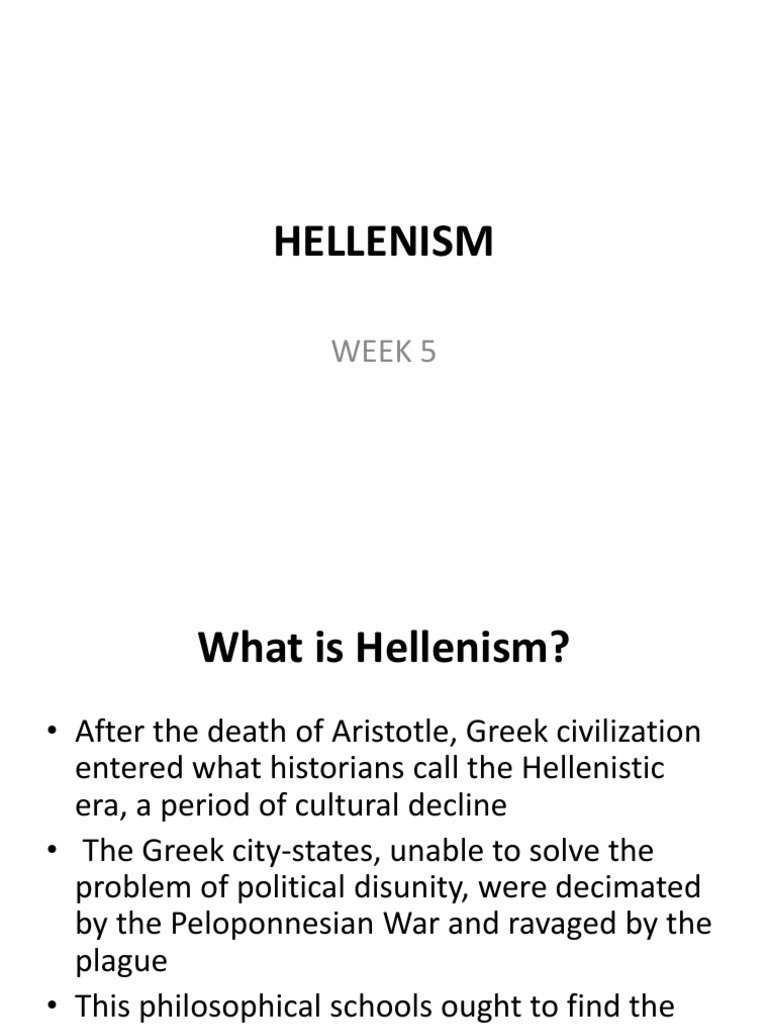 HELLENISM

WEEK 5

What is Hellenism?

• After the death of Aristotle, Greek civilization entered what historians call the Hellenistic era, a period of cultural decline

• The Greek city-states, unable to solve the problem of political disunity, were decimated by the Peloponnesian War and ravaged by the plague

• This philosophical schools ought to find the